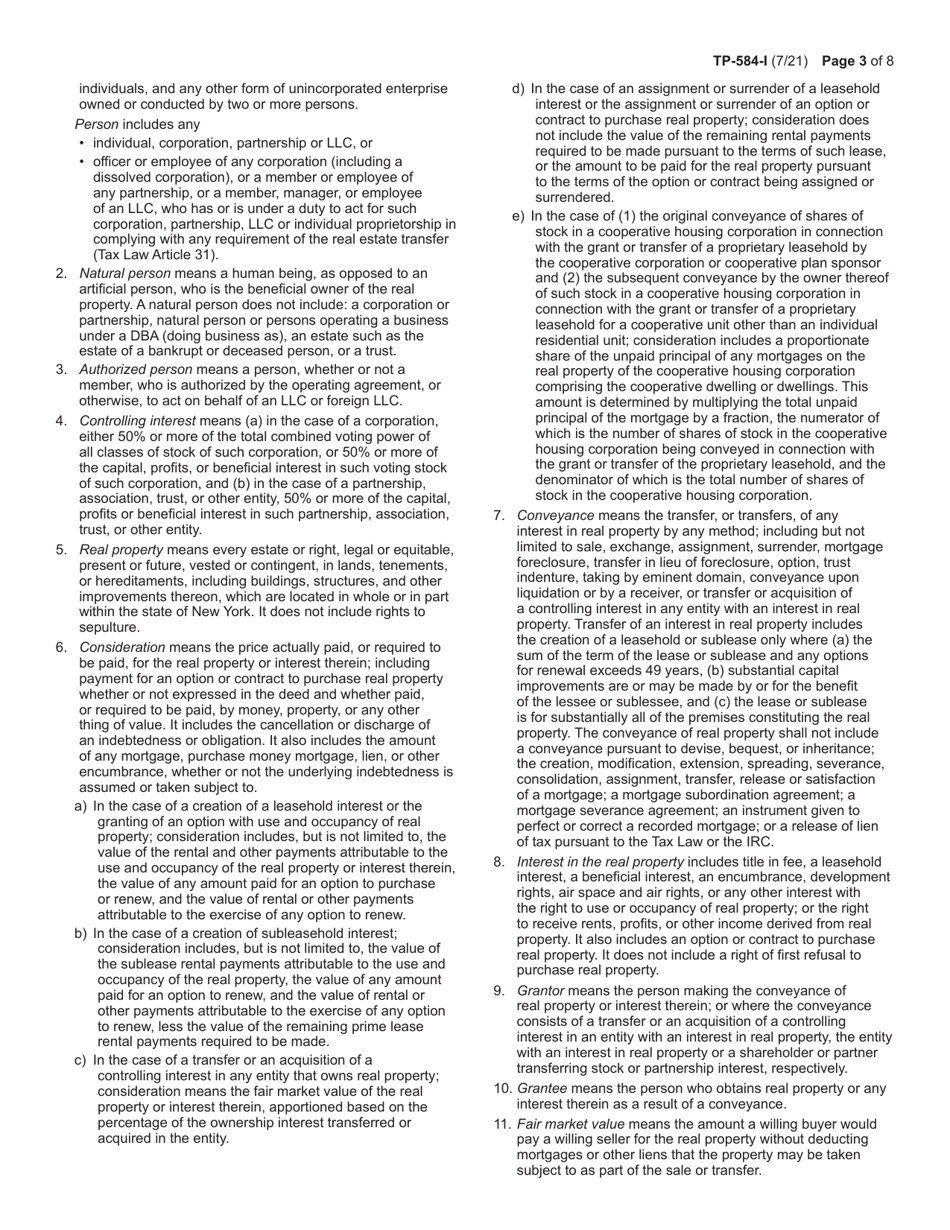 TP-584-I (7/21) Page 3 of 8

individuals, and any other form of unincorporated enterprise owned or conducted by two or more persons.

Person includes any

• individual, corporation, partnership or LLC, or

• officer or employee of any corporation (including a dissolved corporation), or a member or employee of any partnership, or a member, manager, or employee of an LLC, who has or is under a duty to act for such corporation, partnership, LLC or individual proprietorship in complying with any requirement of the real estate transfer (Tax Law Article 31).

2. Natural person means a human being, as opposed to an artificial person, who is the beneficial owner of the real property. A natural person does not include: a corporation or partnership, natural person or persons operating a business under a DBA (doing business as), an estate such as the estate of a bankrupt or deceased person, or a trust.

3. Authorized person means a person, whether or not a member, who is authorized by the operating agreement, or otherwise, to act on behalf of an LLC or foreign LLC.

4. Controlling interest means (a) in the case of a corporation, either 50% or more of the total combined voting power of all classes of stock of such corporation, or 50% or more of the capital, profits, or beneficial interest in such voting stock of such corporation, and (b) in the case of a partnership, association, trust, or other entity, 50% or more of the capital, profits or beneficial interest in such partnership, association, trust, or other entity.

5. Real property means every estate or right, legal or equitable, present or future, vested or contingent, in lands, tenements, or hereditaments, including buildings, structures, and other improvements thereon, which are located in whole or in part within the state of New York. It does not include rights to sepulture.

6. Consideration means the price actually paid, or required to be paid, for the real property or interest therein; including payment for an option or contract to purchase real property whether or not expressed in the deed and whether paid, or required to be paid, by money, property, or any other thing of value. It includes the cancellation or discharge of an indebtedness or obligation. It also includes the amount of any mortgage, purchase money mortgage, lien, or other encumbrance, whether or not the underlying indebtedness is assumed or taken subject to.

a) In the case of a creation of a leasehold interest or the granting of an option with use and occupancy of real property; consideration includes, but is not limited to, the value of the rental and other payments attributable to the use and occupancy of the real property or interest therein, the value of any amount paid for an option to purchase or renew, and the value of rental or other payments attributable to the exercise of any option to renew.

b) In the case of a creation of subleasehold interest; consideration includes, but is not limited to, the value of the sublease rental payments attributable to the use and occupancy of the real property, the value of any amount paid for an option to renew, and the value of rental or other payments attributable to the exercise of any option to renew, less the value of the remaining prime lease rental payments required to be made.

c) In the case of a transfer or an acquisition of a controlling interest in any entity that owns real property; consideration means the fair market value of the real property or interest therein, apportioned based on the percentage of the ownership interest transferred or acquired in the entity.

d) In the case of an assignment or surrender of a leasehold interest or the assignment or surrender of an option or contract to purchase real property; consideration does not include the value of the remaining rental payments required to be made pursuant to the terms of such lease, or the amount to be paid for the real property pursuant to the terms of the option or contract being assigned or surrendered.

e) In the case of (1) the original conveyance of shares of stock in a cooperative housing corporation in connection with the grant or transfer of a proprietary leasehold by the cooperative corporation or cooperative plan sponsor and (2) the subsequent conveyance by the owner thereof of such stock in a cooperative housing corporation in connection with the grant or transfer of a proprietary leasehold for a cooperative unit other than an individual residential unit; consideration includes a proportionate share of the unpaid principal of any mortgages on the real property of the cooperative housing corporation comprising the cooperative dwelling or dwellings. This amount is determined by multiplying the total unpaid principal of the mortgage by a fraction, the numerator of which is the number of shares of stock in the cooperative housing corporation being conveyed in connection with the grant or transfer of the proprietary leasehold, and the denominator of which is the total number of shares of stock in the cooperative housing corporation.

7. Conveyance means the transfer, or transfers, of any interest in real property by any method; including but not limited to sale, exchange, assignment, surrender, mortgage foreclosure, transfer in lieu of foreclosure, option, trust indenture, taking by eminent domain, conveyance upon liquidation or by a receiver, or transfer or acquisition of a controlling interest in any entity with an interest in real property. Transfer of an interest in real property includes the creation of a leasehold or sublease only where (a) the sum of the term of the lease or sublease and any options for renewal exceeds 49 years, (b) substantial capital improvements are or may be made by or for the benefit of the lessee or sublessee, and (c) the lease or sublease is for substantially all of the premises constituting the real property. The conveyance of real property shall not include a conveyance pursuant to devise, bequest, or inheritance; the creation, modification, extension, spreading, severance, consolidation, assignment, transfer, release or satisfaction of a mortgage; a mortgage subordination agreement; a mortgage severance agreement; an instrument given to perfect or correct a recorded mortgage; or a release of lien of tax pursuant to the Tax Law or the IRC.

8. Interest in the real property includes title in fee, a leasehold interest, a beneficial interest, an encumbrance, development rights, air space and air rights, or any other interest with the right to use or occupancy of real property; or the right to receive rents, profits, or other income derived from real property. It also includes an option or contract to purchase real property. It does not include a right of first refusal to purchase real property.

9. Grantor means the person making the conveyance of real property or interest therein; or where the conveyance consists of a transfer or an acquisition of a controlling interest in an entity with an interest in real property, the entity with an interest in real property or a shareholder or partner transferring stock or partnership interest, respectively.

10. Grantee means the person who obtains real property or any interest therein as a result of a conveyance.

11. Fair market value means the amount a willing buyer would pay a willing seller for the real property without deducting mortgages or other liens that the property may be taken subject to as part of the sale or transfer.